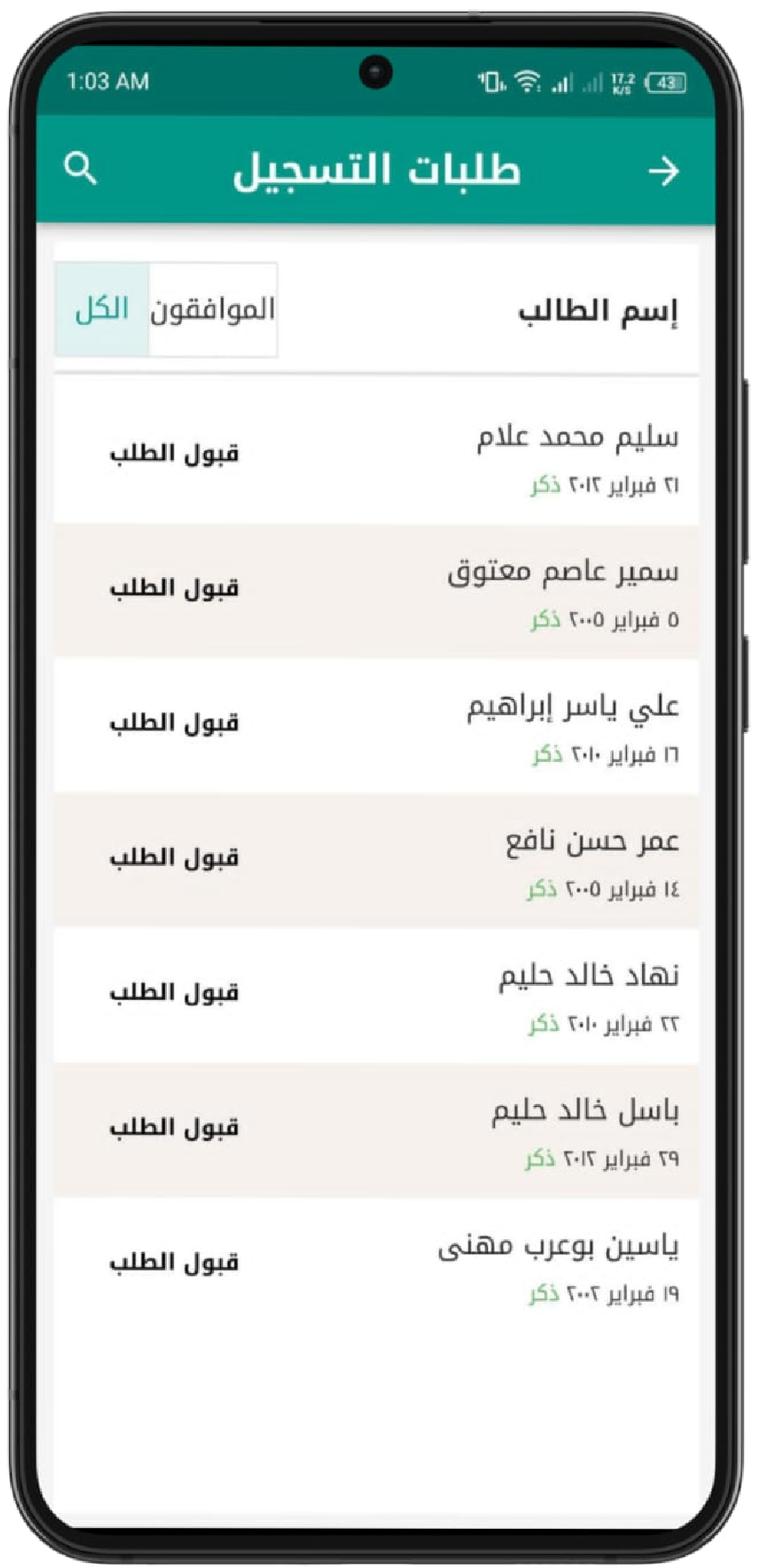 1:03 AM

17.2 K/S 43

طلبات التسجيل

إسم الطالب

الموافقون الكل

سليم محمد علام
٢١ فبراير ٢٠١٢ ذكر
قبول الطلب

سمير عاصم معتوق
٥ فبراير ٢٠٠٥ ذكر
قبول الطلب

علي ياسر إبراهيم
١٦ فبراير ٢٠١٠ ذكر
قبول الطلب

عمر حسن نافع
١٤ فبراير ٢٠٠٥ ذكر
قبول الطلب

نهاد خالد حليم
٢٢ فبراير ٢٠١٠ ذكر
قبول الطلب

باسل خالد حليم
٢٩ فبراير ٢٠١٢ ذكر
قبول الطلب

ياسين بوعرب مهنى
١٩ فبراير ٢٠٠٢ ذكر
قبول الطلب